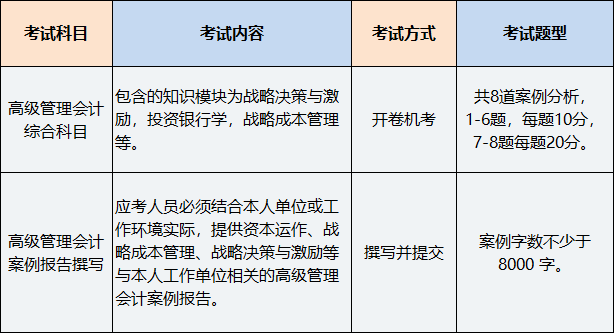 | 考试科目 | 考试内容 | 考试方式 | 考试题型 |
|---|---|---|---|
| 高级管理会计综合科目 | 包含的知识模块为战略决策与激励，投资银行学，战略成本管理等。 | 开卷机考 | 共8道案例分析，1-6题，每题10分，7-8题每题20分。 |
| 高级管理会计案例报告撰写 | 应考人员必须结合本人单位或工作环境实际，提供资本运作、战略成本管理、战略决策与激励等与本人工作单位相关的高级管理会计案例报告。 | 撰写并提交 | 案例字数不少于8000 字。 |